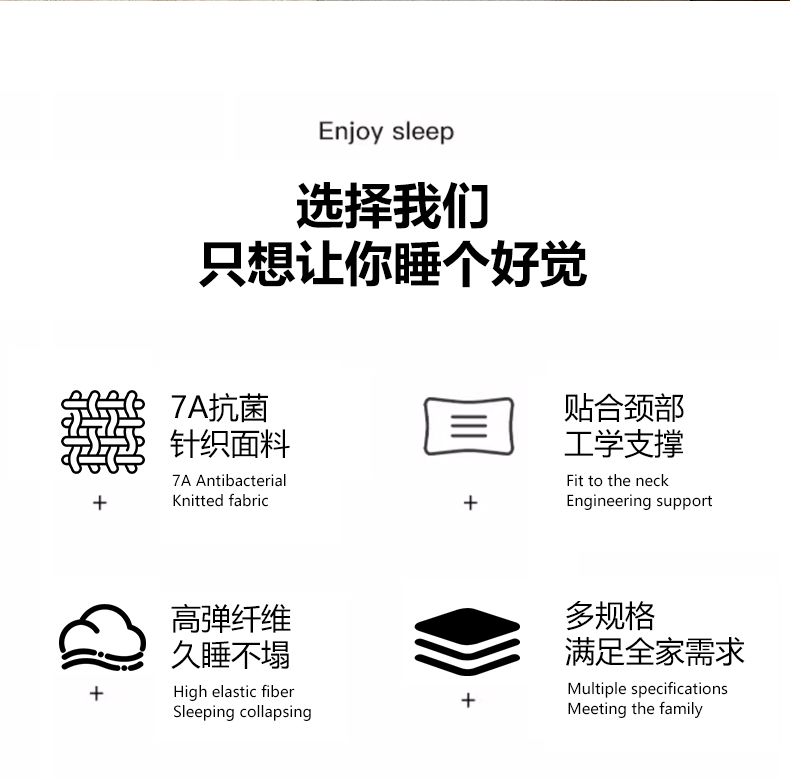 Enjoy sleep

选择我们
只想让你睡个好觉

7A抗菌
针织面料
7A Antibacterial
Knitted fabric
+

贴合颈部
工学支撑
Fit to the neck
Engineering support
+

高弹纤维
久睡不塌
High elastic fiber
Sleeping collapsing
+

多规格
满足全家需求
Multiple specifications
Meeting the family
+